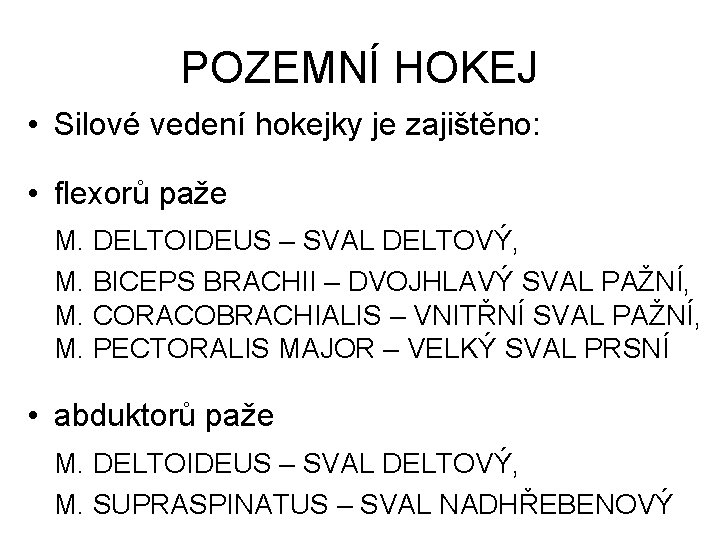 POZEMNÍ HOKEJ

• Silové vedení hokejky je zajištěno:

• flexorů paže

M. DELTOIDEUS – SVAL DELTOVÝ,

M. BICEPS BRACHII – DVOJHLAVÝ SVAL PAŽNÍ,
M. CORACOBRACHIALIS – VNITŘNÍ SVAL PAŽNÍ,
M. PECTORALIS MAJOR – VELKÝ SVAL PRSNÍ

• abduktorů paže

M. DELTOIDEUS – SVAL DELTOVÝ,

M. SUPRASPINATUS – SVAL NADHŘEBENOVÝ